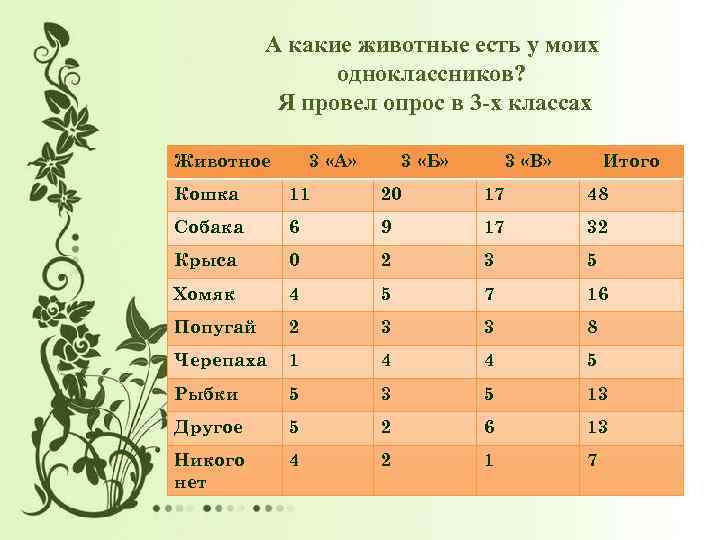 А какие животные есть у моих одноклассников?
Я провел опрос в 3-х классах

| Животное | 3 «А» | 3 «Б» | 3 «В» | Итого |
|---|---|---|---|---|
| Кошка | 11 | 20 | 17 | 48 |
| Собака | 6 | 9 | 17 | 32 |
| Крыса | 0 | 2 | 3 | 5 |
| Хомяк | 4 | 5 | 7 | 16 |
| Попугай | 2 | 3 | 3 | 8 |
| Черепаха | 1 | 4 | 4 | 5 |
| Рыбки | 5 | 3 | 5 | 13 |
| Другое | 5 | 2 | 6 | 13 |
| Никого нет | 4 | 2 | 1 | 7 |